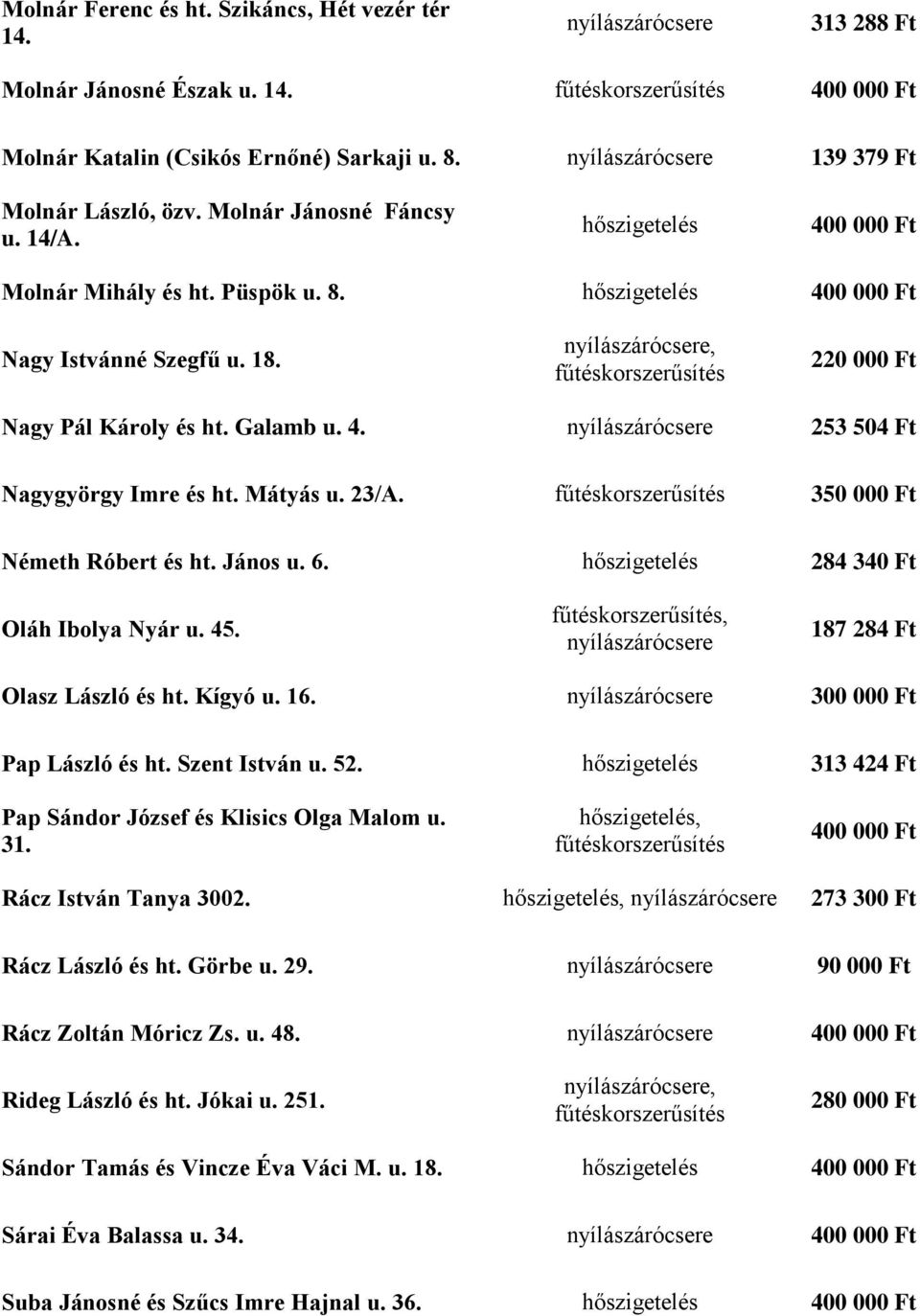 | | | |
|---|---|---|
| Molnár Ferenc és ht. Szikáncs, Hét vezér tér 14. | nyílászárócsere | 313 288 Ft |
| Molnár Jánosné Észak u. 14. | fűtéskorszerűsítés | 400 000 Ft |
| Molnár Katalin (Csikós Ernőné) Sarkaji u. 8. | nyílászárócsere | 139 379 Ft |
| Molnár László, özv. Molnár Jánosné Fáncsy u. 14/A. | hőszigetelés | 400 000 Ft |
| Molnár Mihály és ht. Püspök u. 8. | hőszigetelés | 400 000 Ft |
| Nagy Istvánné Szegfű u. 18. | nyílászárócsere, fűtéskorszerűsítés | 220 000 Ft |
| Nagy Pál Károly és ht. Galamb u. 4. | nyílászárócsere | 253 504 Ft |
| Nagygyörgy Imre és ht. Mátyás u. 23/A. | fűtéskorszerűsítés | 350 000 Ft |
| Németh Róbert és ht. János u. 6. | hőszigetelés | 284 340 Ft |
| Oláh Ibolya Nyár u. 45. | fűtéskorszerűsítés, nyílászárócsere | 187 284 Ft |
| Olasz László és ht. Kígyó u. 16. | nyílászárócsere | 300 000 Ft |
| Pap László és ht. Szent István u. 52. | hőszigetelés | 313 424 Ft |
| Pap Sándor József és Klisics Olga Malom u. 31. | hőszigetelés, fűtéskorszerűsítés | 400 000 Ft |
| Rácz István Tanya 3002. | hőszigetelés, nyílászárócsere | 273 300 Ft |
| Rácz László és ht. Görbe u. 29. | nyílászárócsere | 90 000 Ft |
| Rácz Zoltán Móricz Zs. u. 48. | nyílászárócsere | 400 000 Ft |
| Rideg László és ht. Jókai u. 251. | nyílászárócsere, fűtéskorszerűsítés | 280 000 Ft |
| Sándor Tamás és Vincze Éva Váci M. u. 18. | hőszigetelés | 400 000 Ft |
| Sárai Éva Balassa u. 34. | nyílászárócsere | 400 000 Ft |
| Suba Jánosné és Szűcs Imre Hajnal u. 36. | hőszigetelés | 400 000 Ft |